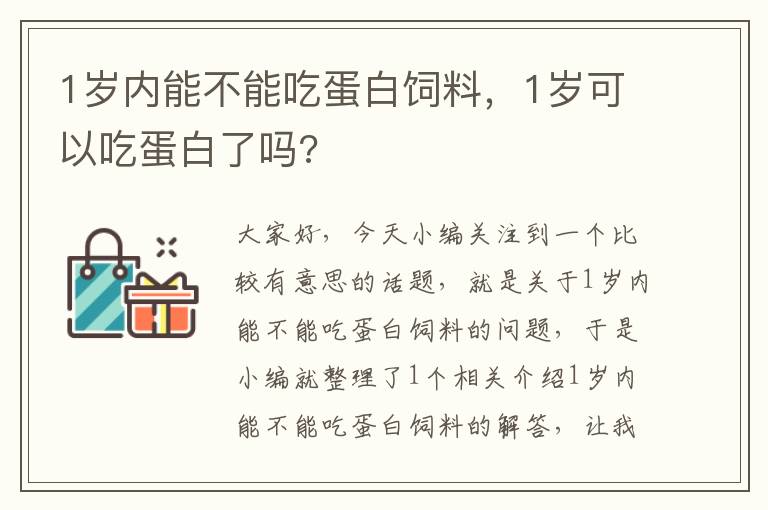 1岁内能不能吃蛋白饲料，1岁可以吃蛋白了吗?

大家好，今天小编关注到一个比较有意思的话题，就是关于1岁内能不能吃蛋白饲料的问题，于是小编就整理了1个相关介绍1岁内能不能吃蛋白饲料的解答，让我